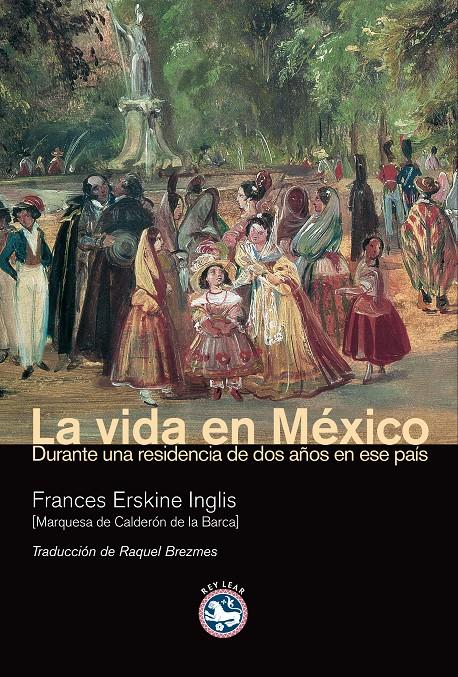 La vida en México
Durante una residencia de dos años en ese país

Frances Erskine Inglis
[Marquesa de Calderón de la Barca]

Traducción de Raquel Brezmes

REY LEAR